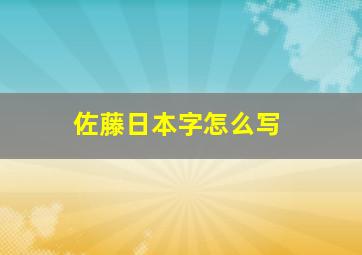 佐藤日本字怎么写